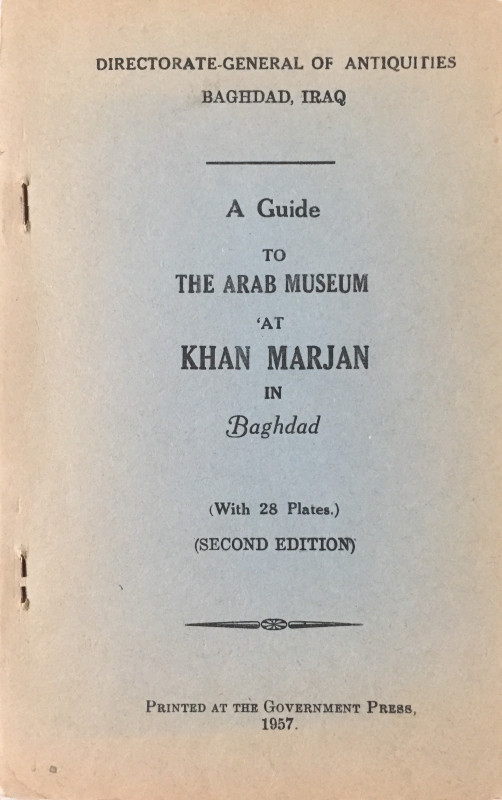 DIRECTORATE-GENERAL OF ANTIQUITIES
BAGHDAD, IRAQ

A Guide
TO
THE ARAB MUSEUM
'AT
KHAN MARJAN
IN
Baghdad

(With 28 Plates.)
(SECOND EDITION)

PRINTED AT THE GOVERNMENT PRESS,
1957.